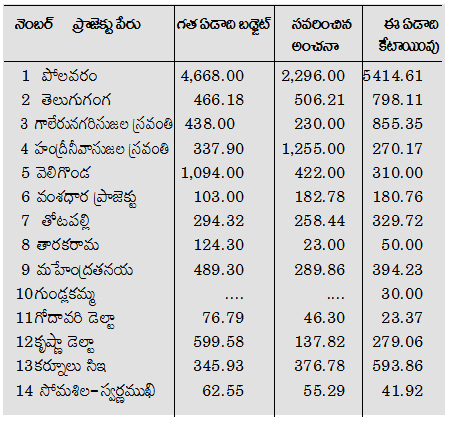 | నెంబర్ ప్రాజెక్టు పేరు | గత ఏడాది బడ్జెట్ | సవరించిన అంచనా | ఈ ఏడాది కేటాయింపు |
|---|---|---|---|
| 1 పోలవరం | 4,668.00 | 2,296.00 | 5414.61 |
| 2 తెలుగుగంగ | 466.18 | 506.21 | 798.11 |
| 3 గాలేరునగరిసుజల స్రవంతి | 438.00 | 230.00 | 855.35 |
| 4 హంద్రీనీవాసుజల స్రవంతి | 337.90 | 1,255.00 | 270.17 |
| 5 వెలిగొండ | 1,094.00 | 422.00 | 310.00 |
| 6 వంశధార ప్రాజెక్టు | 103.00 | 182.78 | 180.76 |
| 7 తోటపల్లి | 294.32 | 258.44 | 329.72 |
| 8 తారకరామ | 124.30 | 23.00 | 50.00 |
| 9 మహేంద్రతనయ | 489.30 | 289.86 | 394.23 |
| 10గుండ్లకమ్మ | .... | .... | 30.00 |
| 11గోదావరి డెల్టా | 76.79 | 46.30 | 23.37 |
| 12కృష్ణా డెల్టా | 599.58 | 137.82 | 279.06 |
| 13కర్నూలు సిఇ | 345.93 | 376.78 | 593.86 |
| 14 సోమశిల-స్వర్ణముఖి | 62.55 | 55.29 | 41.92 |